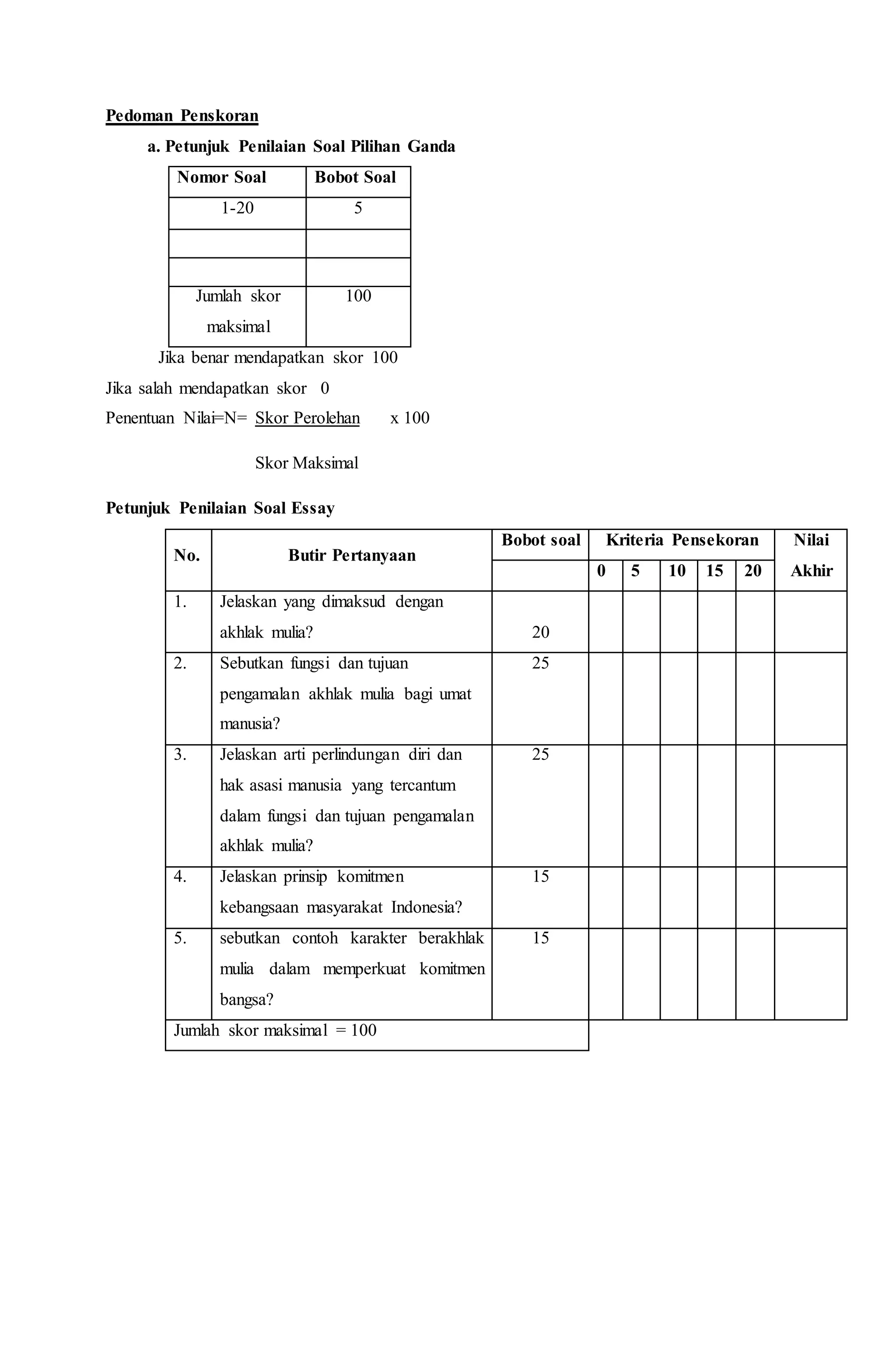 Pedoman Penskoran

a. Petunjuk Penilaian Soal Pilihan Ganda

| Nomor Soal | Bobot Soal |
|---|---|
| 1-20 | 5 |
| | |
| | |
| Jumlah skor maksimal | 100 |

Jika benar mendapatkan skor 100

Jika salah mendapatkan skor 0

Penentuan Nilai=N= Skor Perolehan x 100

Skor Maksimal

Petunjuk Penilaian Soal Essay

| No. | Butir Pertanyaan | Bobot soal | Kriteria Pensekoran | | | | | Nilai Akhir |
|---|---|---|---|---|---|---|---|---|
| | | | 0 | 5 | 10 | 15 | 20 | |
| 1. | Jelaskan yang dimaksud dengan akhlak mulia? | 20 | | | | | | |
| 2. | Sebutkan fungsi dan tujuan pengamalan akhlak mulia bagi umat manusia? | 25 | | | | | | |
| 3. | Jelaskan arti perlindungan diri dan hak asasi manusia yang tercantum dalam fungsi dan tujuan pengamalan akhlak mulia? | 25 | | | | | | |
| 4. | Jelaskan prinsip komitmen kebangsaan masyarakat Indonesia? | 15 | | | | | | |
| 5. | sebutkan contoh karakter berakhlak mulia dalam memperkuat komitmen bangsa? | 15 | | | | | | |
| Jumlah skor maksimal = 100 | | | | | | | | |